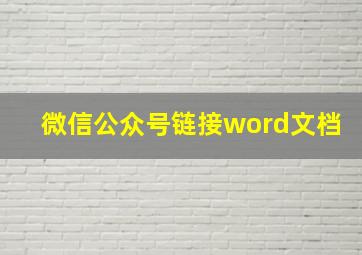 微信公众号链接word文档